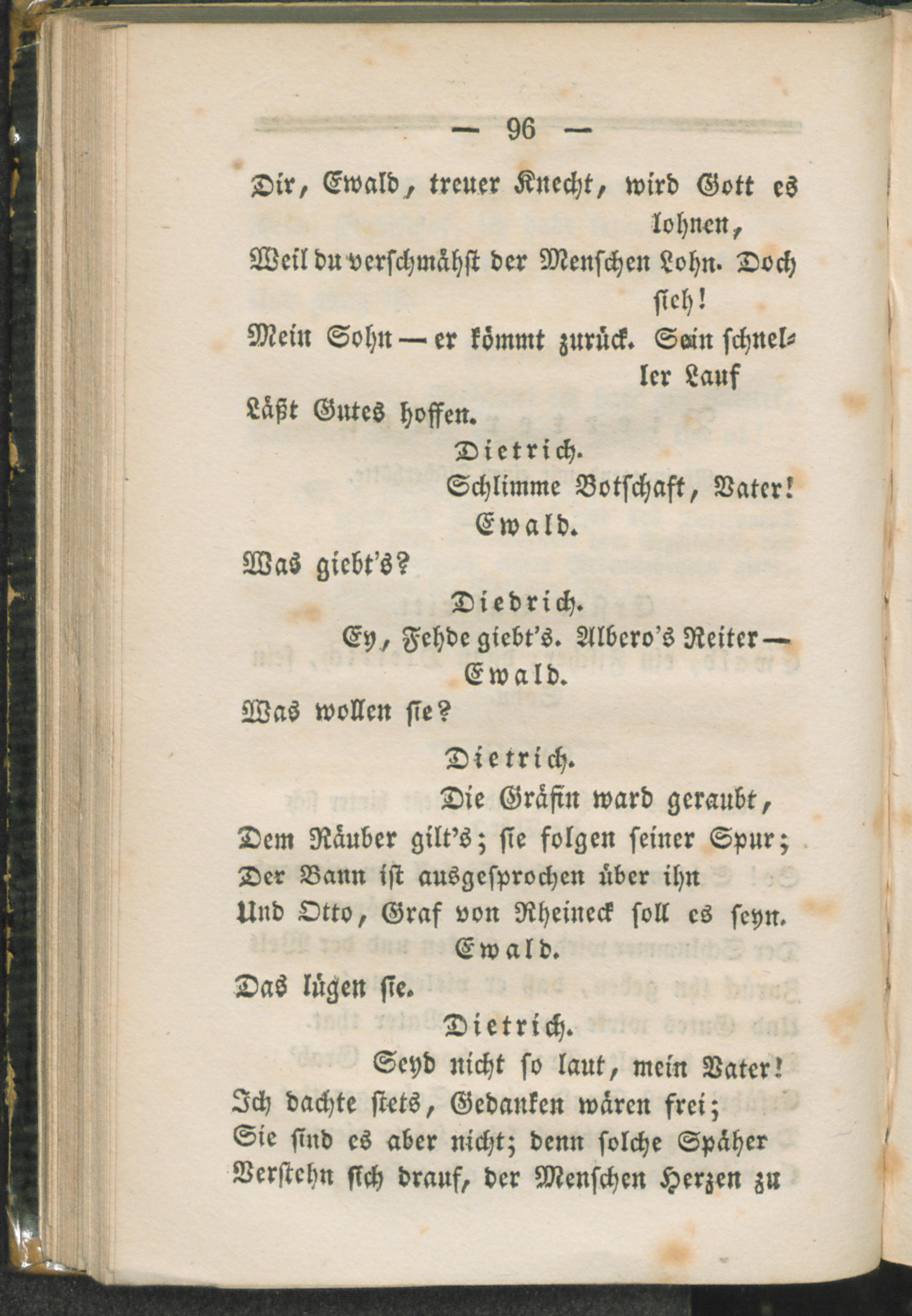 — 96 —

Dir, Ewald, treuer Knecht, wird Gott es lohnen,
Weil du verschmähst der Menschen Lohn. Doch sieh!
Mein Sohn — er kömmt zurück. Sein schneller Lauf
Läßt Gutes hoffen.

Dietrich.
Schlimme Botschaft, Vater!

Ewald.
Was giebt's?

Diedrich.
Ey, Fehde giebt's. Albero's Reiter —

Ewald.
Was wollen sie?

Dietrich.
Die Gräfin ward geraubt,
Dem Räuber gilt's; sie folgen seiner Spur;
Der Bann ist ausgesprochen über ihn
Und Otto, Graf von Rheineck soll es seyn.

Ewald.
Das lügen sie.

Dietrich.
Seyd nicht so laut, mein Vater!
Ich dachte stets, Gedanken wären frei;
Sie sind es aber nicht; denn solche Späher
Verstehn sich drauf, der Menschen Herzen zu